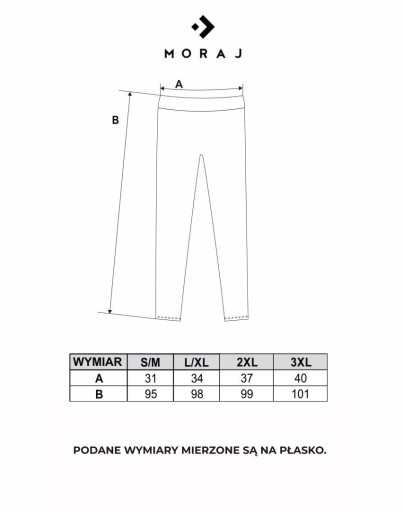 MORAJ

A

B

| WYMIAR | S/M | L/XL | 2XL | 3XL |
|---|---|---|---|---|
| A | 31 | 34 | 37 | 40 |
| B | 95 | 98 | 99 | 101 |

PODANE WYMIARY MIERZONE SĄ NA PŁASKO.